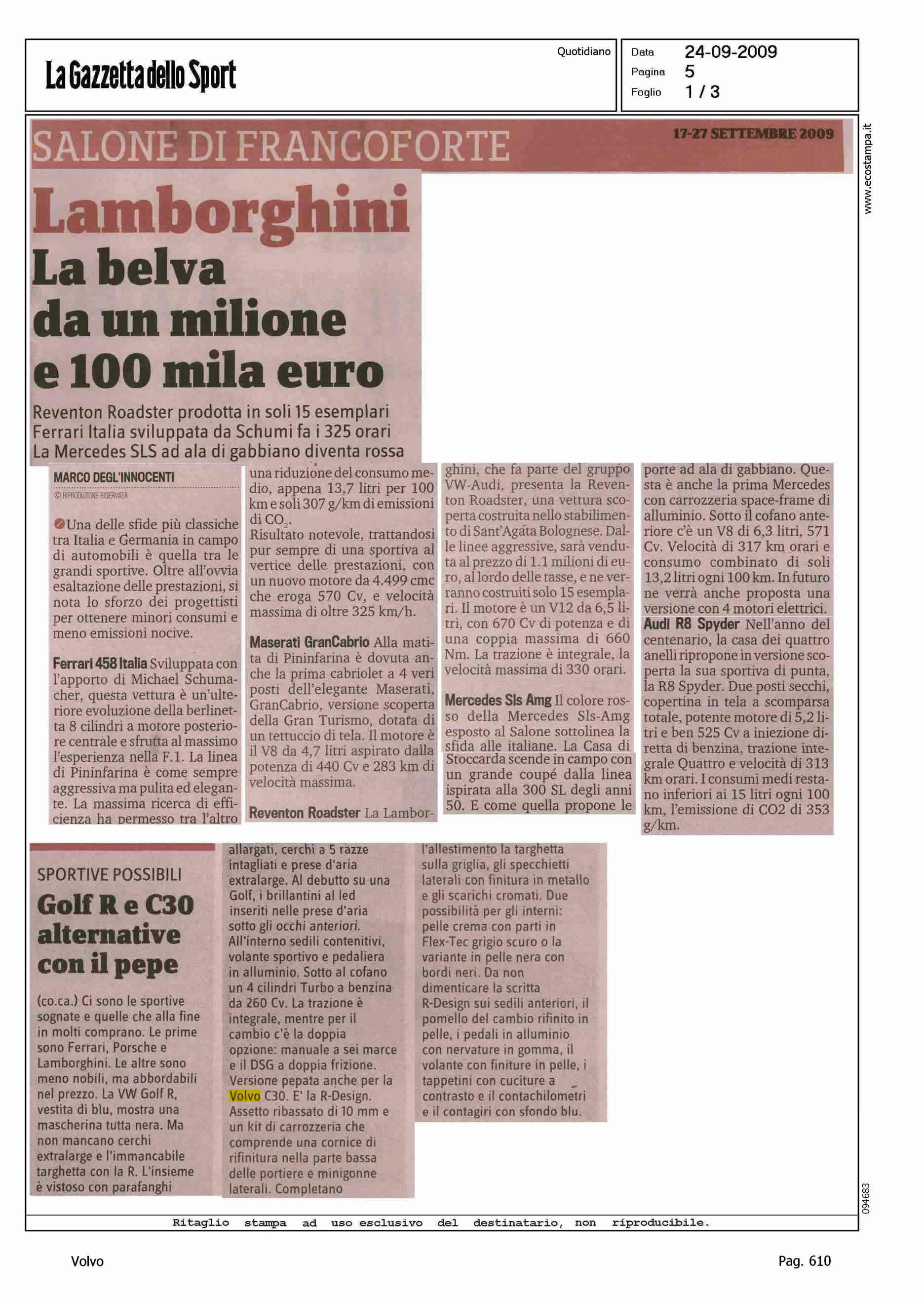 La Gazzetta dello Sport

Quotidiano

Data 24-09-2009
Pagina 5
Foglio 1 / 3

www.ecostampa.it

SALONE DI FRANCOFORTE

17-27 SETTEMBRE 2009

Lamborghini

La belva da un milione e 100 mila euro

Reventon Roadster prodotta in soli 15 esemplari
Ferrari Italia sviluppata da Schumi fa i 325 orari
La Mercedes SLS ad ala di gabbiano diventa rossa

MARCO DEGL'INNOCENTI
© RIPRODUZIONE RISERVATA

Una delle sfide più classiche tra Italia e Germania in campo di automobili è quella tra le grandi sportive. Oltre all'ovvia esaltazione delle prestazioni, si nota lo sforzo dei progettisti per ottenere minori consumi e meno emissioni nocive.

Ferrari 458 Italia Sviluppata con l'apporto di Michael Schumacher, questa vettura è un'ulteriore evoluzione della berlinetta 8 cilindri a motore posteriore centrale e sfrutta al massimo l'esperienza nella F.1. La linea di Pininfarina è come sempre aggressiva ma pulita ed elegante. La massima ricerca di efficienza ha permesso tra l'altro una riduzione del consumo medio, appena 13,7 litri per 100 km e soli 307 g/km di emissioni di $CO_2$.
Risultato notevole, trattandosi pur sempre di una sportiva al vertice delle prestazioni, con un nuovo motore da 4.499 cmc che eroga 570 Cv, e velocità massima di oltre 325 km/h.

Maserati GranCabrio Alla matita di Pininfarina è dovuta anche la prima cabriolet a 4 veri posti dell'elegante Maserati, GranCabrio, versione scoperta della Gran Turismo, dotata di un tettuccio di tela. Il motore è il V8 da 4,7 litri aspirato dalla potenza di 440 Cv e 283 km di velocità massima.

Reventon Roadster La Lamborghini, che fa parte del gruppo VW-Audi, presenta la Reventon Roadster, una vettura scoperta costruita nello stabilimento di Sant'Agata Bolognese. Dalle linee aggressive, sarà venduta al prezzo di 1.1 milioni di euro, al lordo delle tasse, e ne verranno costruiti solo 15 esemplari. Il motore è un V12 da 6,5 litri, con 670 Cv di potenza e di una coppia massima di 660 Nm. La trazione è integrale, la velocità massima di 330 orari.

Mercedes Sls Amg Il colore rosso della Mercedes Sls-Amg esposto al Salone sottolinea la sfida alle italiane. La Casa di Stoccarda scende in campo con un grande coupé dalla linea ispirata alla 300 SL degli anni 50. E come quella propone le porte ad ala di gabbiano. Questa è anche la prima Mercedes con carrozzeria space-frame di alluminio. Sotto il cofano anteriore c'è un V8 di 6,3 litri, 571 Cv. Velocità di 317 km orari e consumo combinato di soli 13,2 litri ogni 100 km. In futuro ne verrà anche proposta una versione con 4 motori elettrici.

Audi R8 Spyder Nell'anno del centenario, la casa dei quattro anelli ripropone in versione scoperta la sua sportiva di punta, la R8 Spyder. Due posti secchi, copertina in tela a scomparsa totale, potente motore di 5,2 litri e ben 525 Cv a iniezione diretta di benzina, trazione integrale Quattro e velocità di 313 km orari. I consumi medi restano inferiori ai 15 litri ogni 100 km, l'emissione di CO2 di 353 g/km.

SPORTIVE POSSIBILI

Golf R e C30 alternative con il pepe

(co.ca.) Ci sono le sportive sognate e quelle che alla fine in molti comprano. Le prime sono Ferrari, Porsche e Lamborghini. Le altre sono meno nobili, ma abbordabili nel prezzo. La VW Golf R, vestita di blu, mostra una mascherina tutta nera. Ma non mancano cerchi extralarge e l'immancabile targhetta con la R. L'insieme è vistoso con parafanghi allargati, cerchi a 5 razze intagliati e prese d'aria extralarge. Al debutto su una Golf, i brillantini al led inseriti nelle prese d'aria sotto gli occhi anteriori. All'interno sedili contenitivi, volante sportivo e pedaliera in alluminio. Sotto al cofano un 4 cilindri Turbo a benzina da 260 Cv. La trazione è integrale, mentre per il cambio c'è la doppia opzione: manuale a sei marce e il DSG a doppia frizione. Versione pepata anche per la Volvo C30. E' la R-Design. Assetto ribassato di 10 mm e un kit di carrozzeria che comprende una cornice di rifinitura nella parte bassa delle portiere e minigonne laterali. Completano l'allestimento la targhetta sulla griglia, gli specchietti laterali con finitura in metallo e gli scarichi cromati. Due possibilità per gli interni: pelle crema con parti in Flex-Tec grigio scuro o la variante in pelle nera con bordi neri. Da non dimenticare la scritta R-Design sui sedili anteriori, il pomello del cambio rifinito in pelle, i pedali in alluminio con nervature in gomma, il volante con finiture in pelle, i tappetini con cuciture a contrasto e il contachilometri e il contagiri con sfondo blu.

094683

Ritaglio stampa ad uso esclusivo del destinatario, non riproducibile.

Volvo

Pag. 610